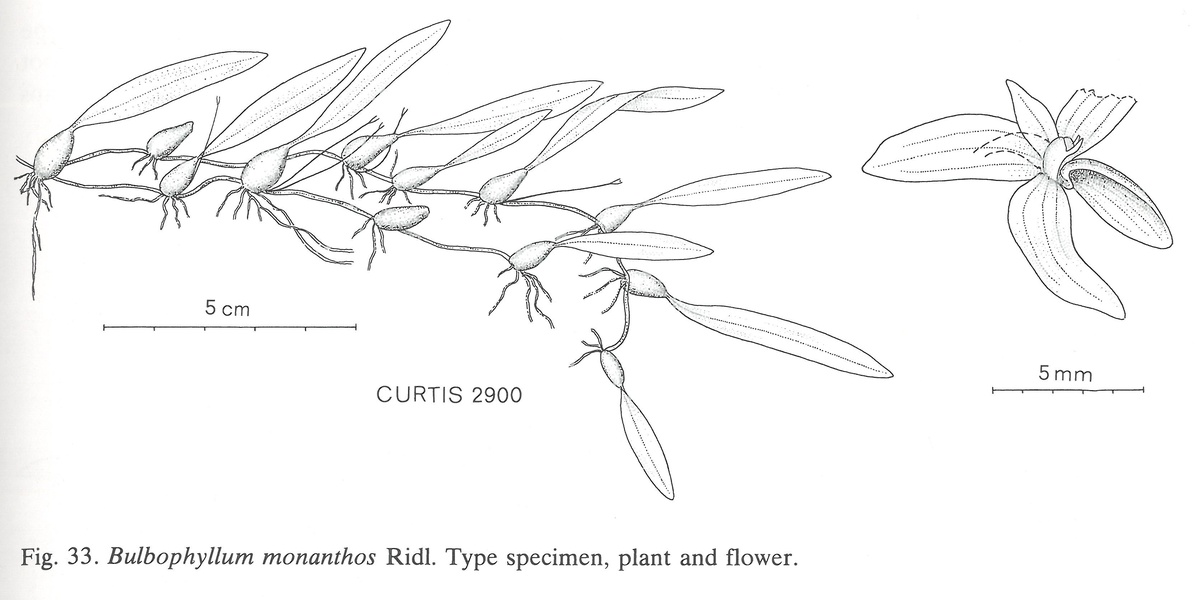 5 cm

CURTIS 2900

5 mm

Fig. 33. Bulbophyllum monanthos Ridl. Type specimen, plant and flower.